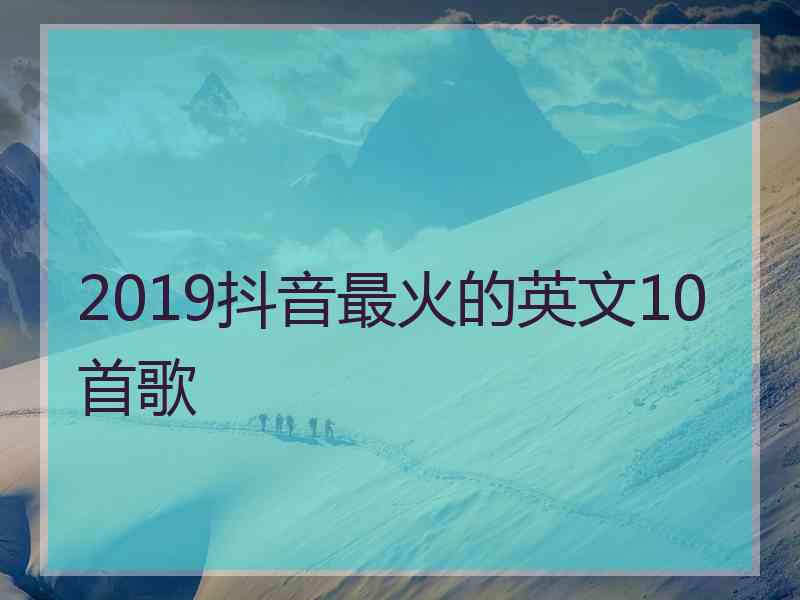 2019抖音最火的英文10首歌